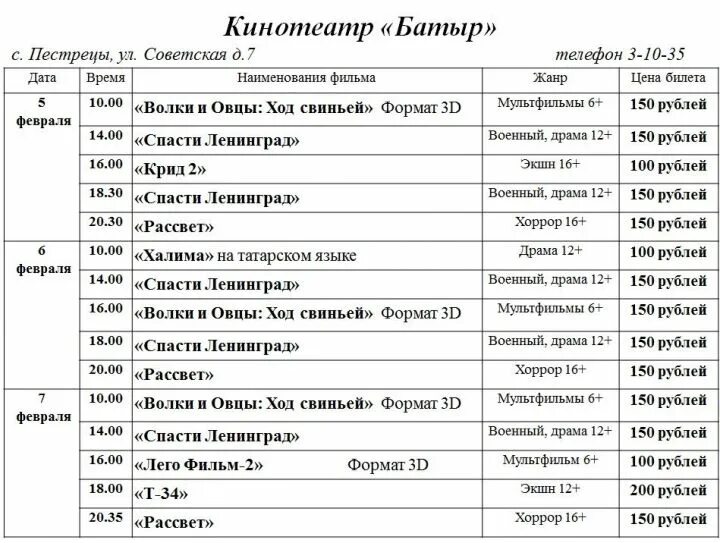 Кинотеатр «Батыр»

с. Пестрецы, ул. Советская д.7 телефон 3-10-35

| Дата | Время | Наименования фильма | Жанр | Цена билета |
|---|---|---|---|---|
| 5 февраля | 10.00 | «Волки и Овцы: Ход свиньей» Формат 3D | Мультфильмы 6+ | 150 рублей |
| | 14.00 | «Спасти Ленинград» | Военный, драма 12+ | 150 рублей |
| | 16.00 | «Крид 2» | Экшн 16+ | 100 рублей |
| | 18.30 | «Спасти Ленинград» | Военный, драма 12+ | 150 рублей |
| | 20.30 | «Рассвет» | Хоррор 16+ | 150 рублей |
| 6 февраля | 10.00 | «Халима» на татарском языке | Драма 12+ | 100 рублей |
| | 14.00 | «Спасти Ленинград» | Военный, драма 12+ | 150 рублей |
| | 16.00 | «Волки и Овцы: Ход свиньей» Формат 3D | Мультфильмы 6+ | 150 рублей |
| | 18.00 | «Спасти Ленинград» | Военный, драма 12+ | 150 рублей |
| | 20.00 | «Рассвет» | Хоррор 16+ | 150 рублей |
| 7 февраля | 10.00 | «Волки и Овцы: Ход свиньей» Формат 3D | Мультфильмы 6+ | 150 рублей |
| | 14.00 | «Спасти Ленинград» | Военный, драма 12+ | 150 рублей |
| | 16.00 | «Лего Фильм-2» Формат 3D | Мультфильм 6+ | 100 рублей |
| | 18.00 | «Т-34» | Экшн 12+ | 200 рублей |
| | 20.35 | «Рассвет» | Хоррор 16+ | 150 рублей |